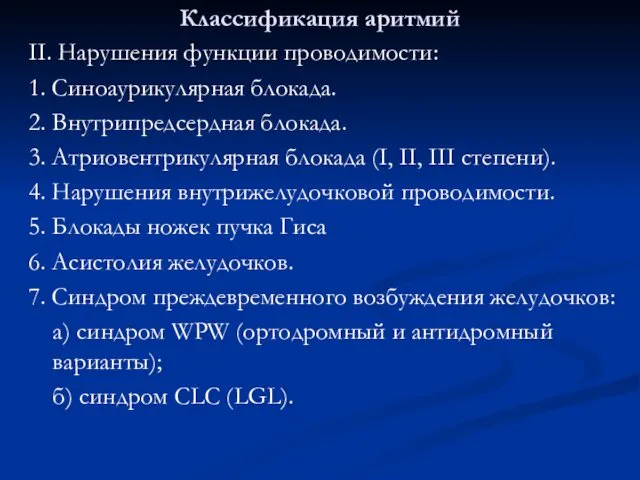 Классификация аритмий

II. Нарушения функции проводимости:

1. Синоаурикулярная блокада.

2. Внутрипредсердная блокада.

3. Атриовентрикулярная блокада (I, II, III степени).

4. Нарушения внутрижелудочковой проводимости.

5. Блокады ножек пучка Гиса

6. Асистолия желудочков.

7. Синдром преждевременного возбуждения желудочков:

а) синдром WPW (ортодромный и антидромный варианты);

б) синдром CLC (LGL).